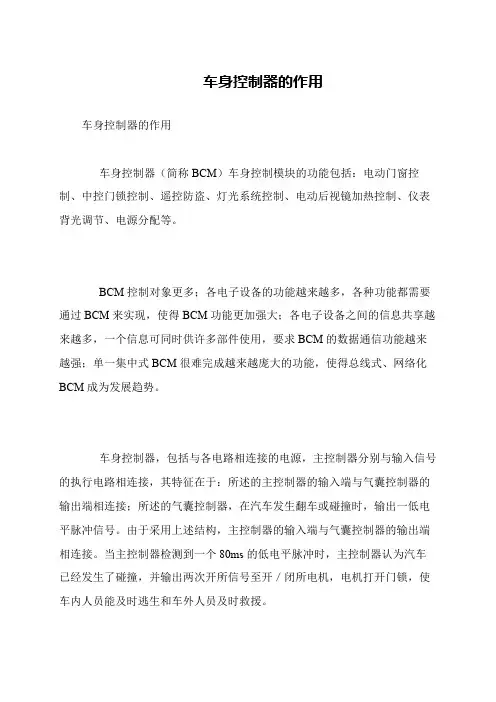 车身控制器的作用

车身控制器的作用

车身控制器（简称 BCM）车身控制模块的功能包括：电动门窗控制、中控门锁控制、遥控防盗、灯光系统控制、电动后视镜加热控制、仪表背光调节、电源分配等。

BCM 控制对象更多；各电子设备的功能越来越多，各种功能都需要通过 BCM 来实现，使得 BCM 功能更加强大；各电子设备之间的信息共享越来越多，一个信息可同时供许多部件使用，要求 BCM 的数据通信功能越来越强；单一集中式 BCM 很难完成越来越庞大的功能，使得总线式、网络化 BCM 成为发展趋势。

车身控制器，包括与各电路相连接的电源，主控制器分别与输入信号的执行电路相连接，其特征在于：所述的主控制器的输入端与气囊控制器的输出端相连接；所述的气囊控制器，在汽车发生翻车或碰撞时，输出一低电平脉冲信号。由于采用上述结构，主控制器的输入端与气囊控制器的输出端相连接。当主控制器检测到一个 80ms 的低电平脉冲时，主控制器认为汽车已经发生了碰撞，并输出两次开所信号至开／闭所电机，电机打开门锁，使车内人员能及时逃生和车外人员及时救援。